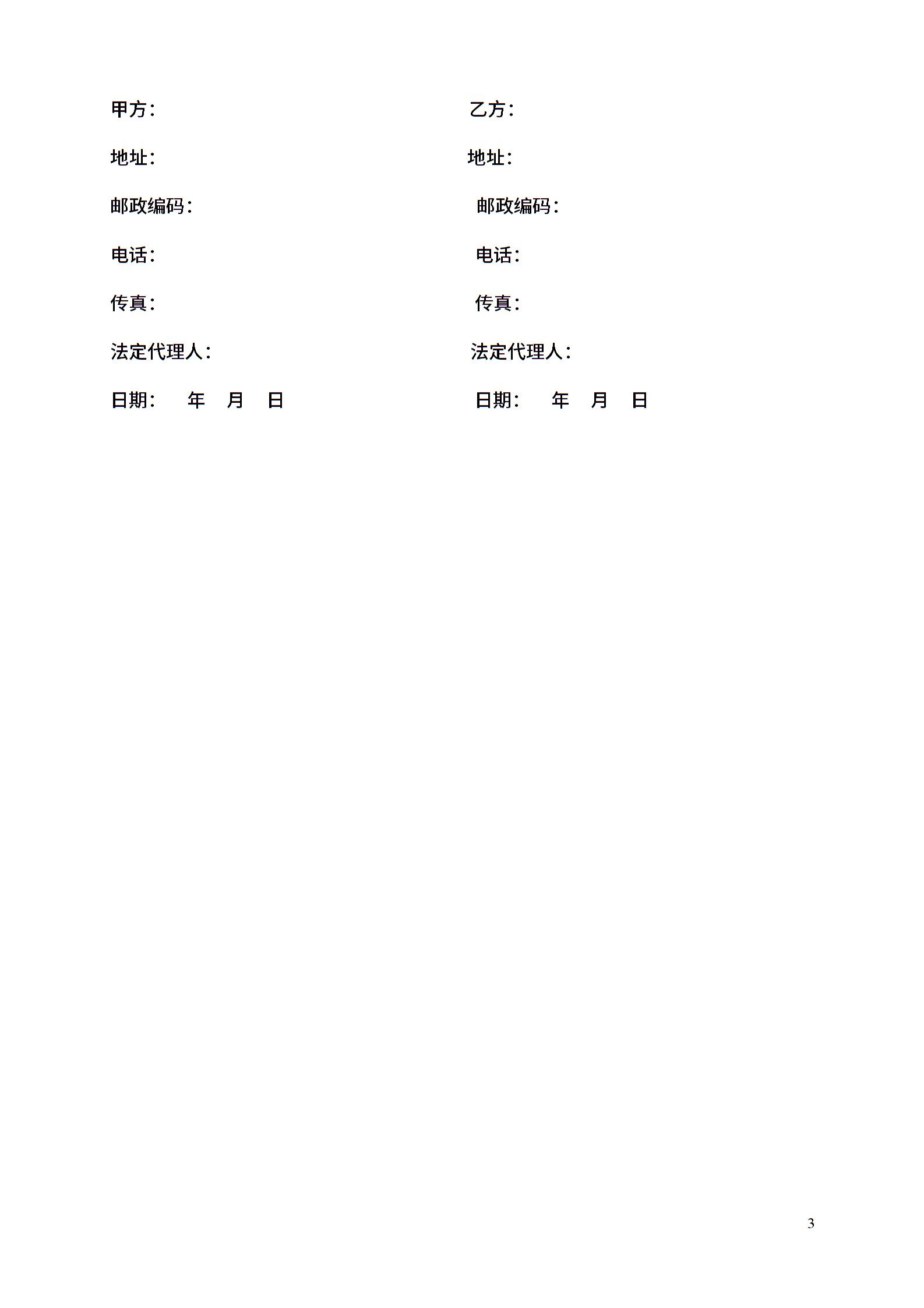 甲方：

地址：

邮政编码：

电话：

传真：

法定代理人：

日期：　　年　月　日

乙方：

地址：

邮政编码：

电话：

传真：

法定代理人：

日期：　　年　月　日

3